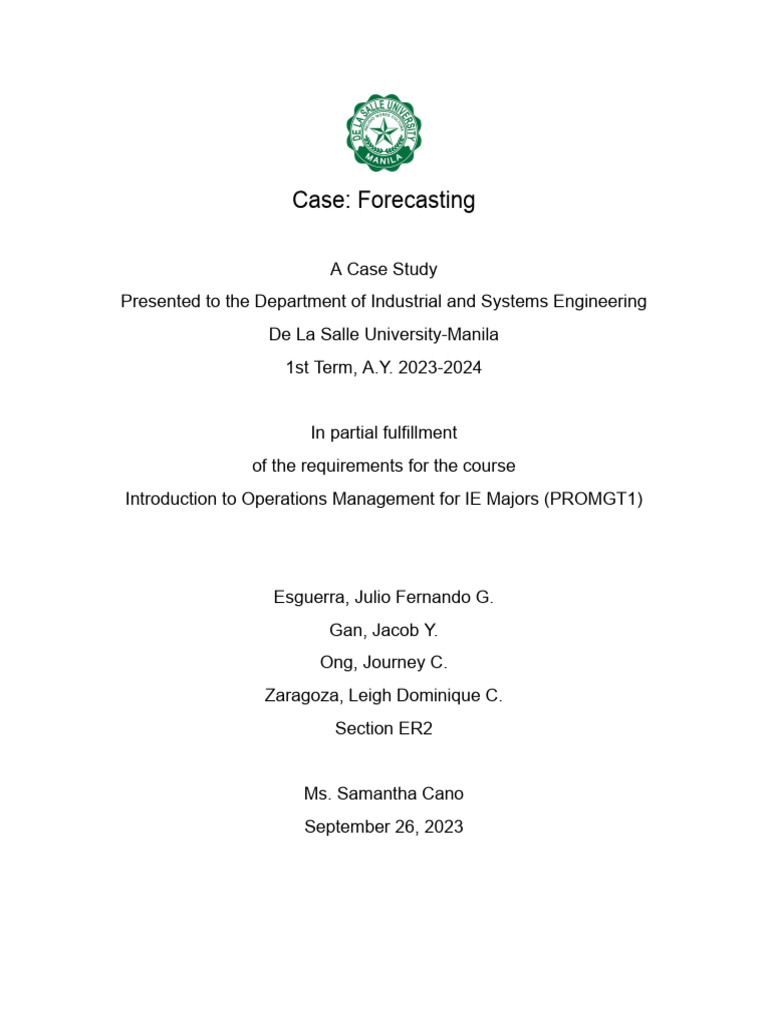 DE LA SALLE UNIVERSITY
MANILA

Case: Forecasting

A Case Study
Presented to the Department of Industrial and Systems Engineering
De La Salle University-Manila
1st Term, A.Y. 2023-2024

In partial fulfillment
of the requirements for the course
Introduction to Operations Management for IE Majors (PROMGT1)

Esguerra, Julio Fernando G.
Gan, Jacob Y.
Ong, Journey C.
Zaragoza, Leigh Dominique C.
Section ER2

Ms. Samantha Cano
September 26, 2023